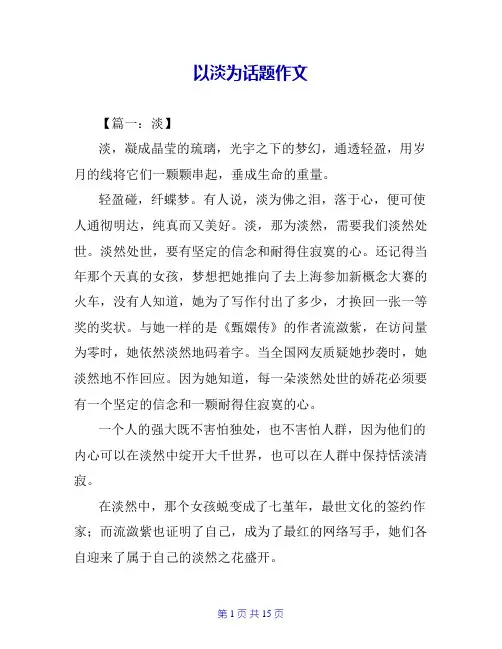 以淡为话题作文

【篇一：淡】

淡，凝成晶莹的琉璃，光宇之下的梦幻，通透轻盈，用岁月的线将它们一颗颗串起，垂成生命的重量。

轻盈碰，纤蝶梦。有人说，淡为佛之泪，落于心，便可使人通彻明达，纯真而又美好。淡，那为淡然，需要我们淡然处世。淡然处世，要有坚定的信念和耐得住寂寞的心。还记得当年那个天真的女孩，梦想把她推向了去上海参加新概念大赛的火车，没有人知道，她为了写作付出了多少，才换回一张一等奖的奖状。与她一样的是《甄嬛传》的作者流潋紫，在访问量为零时，她依然淡然地码着字。当全国网友质疑她抄袭时，她淡然地不作回应。因为她知道，每一朵淡然处世的娇花必须要有一个坚定的信念和一颗耐得住寂寞的心。

一个人的强大既不害怕独处，也不害怕人群，因为他们的内心可以在淡然中绽开大千世界，也可以在人群中保持恬淡清寂。

在淡然中，那个女孩蜕变成了七堇年，最世文化的签约作家；而流潋紫也证明了自己，成为了最红的网络写手，她们各自迎来了属于自己的淡然之花盛开。

第 1 页 共 15 页